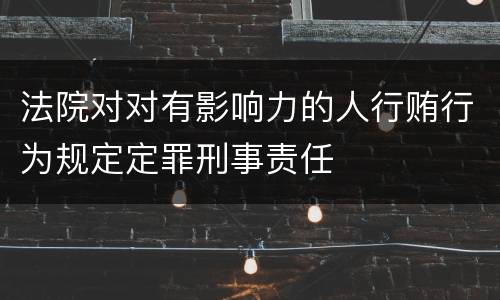 法院对对有影响力的人行贿行为规定定罪刑事责任